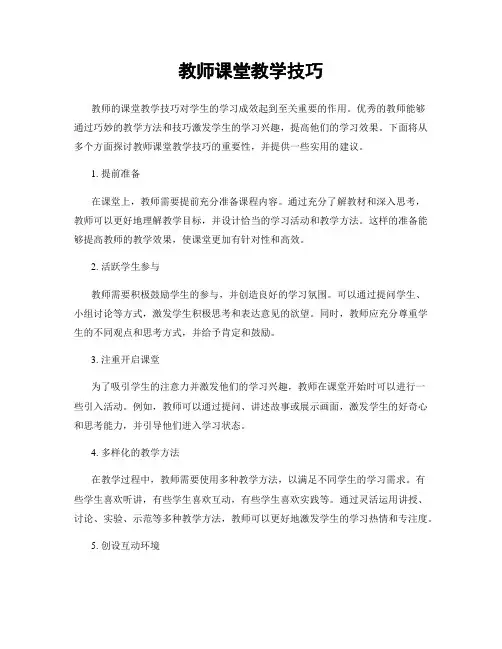 教师课堂教学技巧

教师的课堂教学技巧对学生的学习成效起到至关重要的作用。优秀的教师能够通过巧妙的教学方法和技巧激发学生的学习兴趣，提高他们的学习效果。下面将从多个方面探讨教师课堂教学技巧的重要性，并提供一些实用的建议。

1. 提前准备

在课堂上，教师需要提前充分准备课程内容。通过充分了解教材和深入思考，教师可以更好地理解教学目标，并设计恰当的学习活动和教学方法。这样的准备能够提高教师的教学效果，使课堂更加有针对性和高效。

2. 活跃学生参与

教师需要积极鼓励学生的参与，并创造良好的学习氛围。可以通过提问学生、小组讨论等方式，激发学生积极思考和表达意见的欲望。同时，教师应充分尊重学生的不同观点和思考方式，并给予肯定和鼓励。

3. 注重开启课堂

为了吸引学生的注意力并激发他们的学习兴趣，教师在课堂开始时可以进行一些引入活动。例如，教师可以通过提问、讲述故事或展示画面，激发学生的好奇心和思考能力，并引导他们进入学习状态。

4. 多样化的教学方法

在教学过程中，教师需要使用多种教学方法，以满足不同学生的学习需求。有些学生喜欢听讲，有些学生喜欢互动，有些学生喜欢实践等。通过灵活运用讲授、讨论、实验、示范等多种教学方法，教师可以更好地激发学生的学习热情和专注度。

5. 创设互动环境